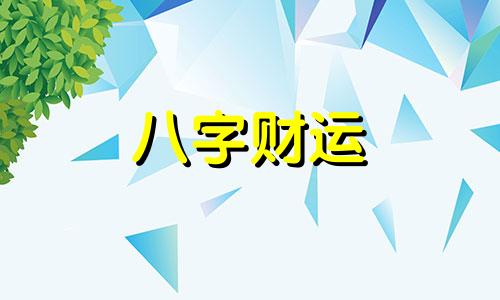 八字财运